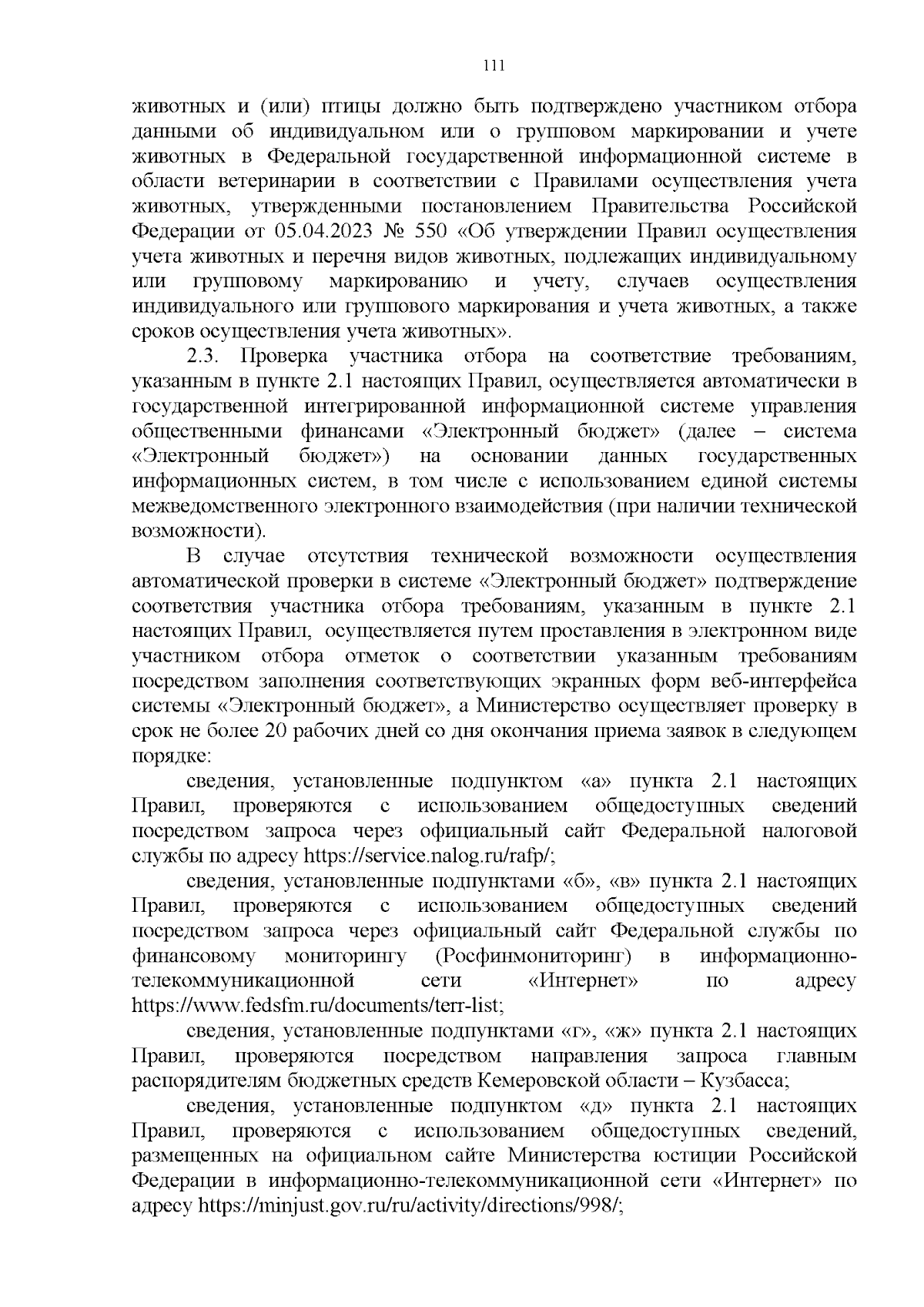 111

животных и (или) птицы должно быть подтверждено участником отбора данными об индивидуальном или о групповом маркировании и учете животных в Федеральной государственной информационной системе в области ветеринарии в соответствии с Правилами осуществления учета животных, утвержденными постановлением Правительства Российской Федерации от 05.04.2023 № 550 «Об утверждении Правил осуществления учета животных и перечня видов животных, подлежащих индивидуальному или групповому маркированию и учету, случаев осуществления индивидуального или группового маркирования и учета животных, а также сроков осуществления учета животных».

2.3. Проверка участника отбора на соответствие требованиям, указанным в пункте 2.1 настоящих Правил, осуществляется автоматически в государственной интегрированной информационной системе управления общественными финансами «Электронный бюджет» (далее – система «Электронный бюджет») на основании данных государственных информационных систем, в том числе с использованием единой системы межведомственного электронного взаимодействия (при наличии технической возможности).

В случае отсутствия технической возможности осуществления автоматической проверки в системе «Электронный бюджет» подтверждение соответствия участника отбора требованиям, указанным в пункте 2.1 настоящих Правил, осуществляется путем проставления в электронном виде участником отбора отметок о соответствии указанным требованиям посредством заполнения соответствующих экранных форм веб-интерфейса системы «Электронный бюджет», а Министерство осуществляет проверку в срок не более 20 рабочих дней со дня окончания приема заявок в следующем порядке:

сведения, установленные подпунктом «а» пункта 2.1 настоящих Правил, проверяются с использованием общедоступных сведений посредством запроса через официальный сайт Федеральной налоговой службы по адресу https://service.nalog.ru/rafp/;

сведения, установленные подпунктами «б», «в» пункта 2.1 настоящих Правил, проверяются с использованием общедоступных сведений посредством запроса через официальный сайт Федеральной службы по финансовому мониторингу (Росфинмониторинг) в информационно-телекоммуникационной сети «Интернет» по адресу https://www.fedsfm.ru/documents/terr-list;

сведения, установленные подпунктами «г», «ж» пункта 2.1 настоящих Правил, проверяются посредством направления запроса главным распорядителям бюджетных средств Кемеровской области – Кузбасса;

сведения, установленные подпунктом «д» пункта 2.1 настоящих Правил, проверяются с использованием общедоступных сведений, размещенных на официальном сайте Министерства юстиции Российской Федерации в информационно-телекоммуникационной сети «Интернет» по адресу https://minjust.gov.ru/ru/activity/directions/998/;